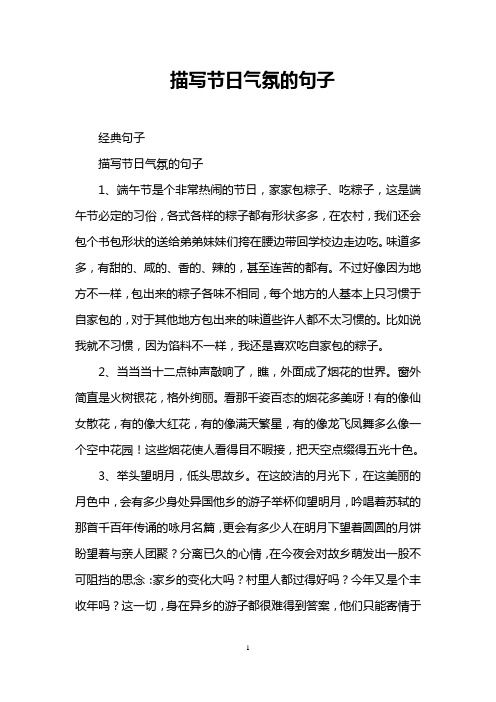 描写节日气氛的句子

经典句子

描写节日气氛的句子

1、端午节是个非常热闹的节日，家家包粽子、吃粽子，这是端午节必定的习俗，各式各样的粽子都有形状多多，在农村，我们还会包个书包形状的送给弟弟妹妹们挎在腰边带回学校边走边吃。味道多多，有甜的、咸的、香的、辣的，甚至连苦的都有。不过好像因为地方不一样，包出来的粽子各味不相同，每个地方的人基本上只习惯于自家包的，对于其他地方包出来的味道些许人都不太习惯的。比如说我就不习惯，因为馅料不一样，我还是喜欢吃自家包的粽子。

2、当当当十二点钟声敲响了，瞧，外面成了烟花的世界。窗外简直是火树银花，格外绚丽。看那千姿百态的烟花多美呀！有的像仙女散花，有的像大红花，有的像满天繁星，有的像龙飞凤舞多么像一个空中花园！这些烟花使人看得目不暇接，把天空点缀得五光十色。

3、举头望明月，低头思故乡。在这皎洁的月光下，在这美丽的月色中，会有多少身处异国他乡的游子举杯仰望明月，吟唱着苏轼的那首千百年传诵的咏月名篇，更会有多少人在明月下望着圆圆的月饼盼望着与亲人团聚？分离已久的心情，在今夜会对故乡萌发出一股不可阻挡的思念：家乡的变化大吗？村里人都过得好吗？今年又是个丰收年吗？这一切，身在异乡的游子都很难得到答案，他们只能寄情于

1